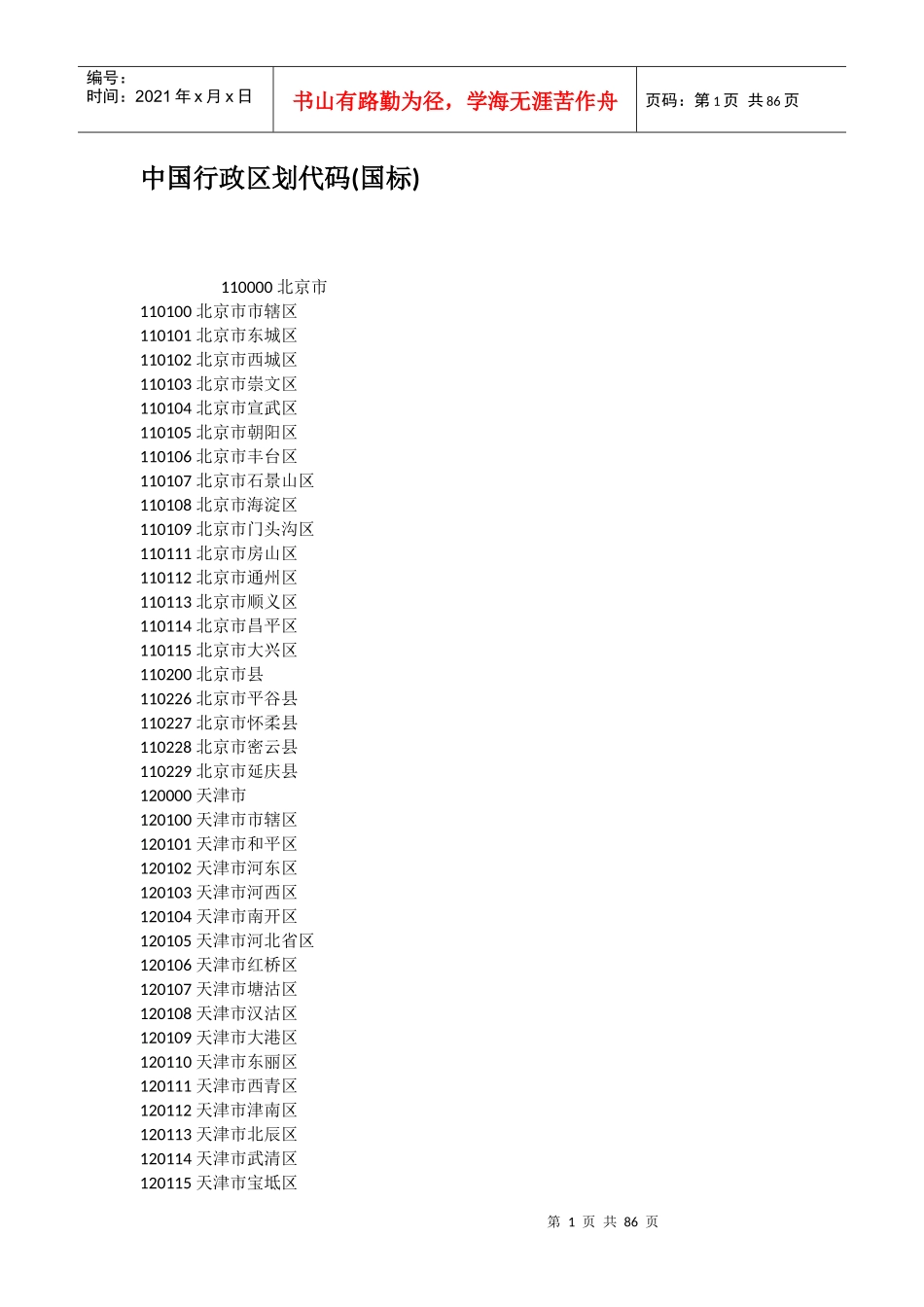 编号：
时间：2021年x月x日

书山有路勤为径，学海无涯苦作舟

页码：第1页 共86页

中国行政区划代码(国标)

110000北京市
110100北京市市辖区
110101北京市东城区
110102北京市西城区
110103北京市崇文区
110104北京市宣武区
110105北京市朝阳区
110106北京市丰台区
110107北京市石景山区
110108北京市海淀区
110109北京市门头沟区
110111北京市房山区
110112北京市通州区
110113北京市顺义区
110114北京市昌平区
110115北京市大兴区
110200北京市县
110226北京市平谷县
110227北京市怀柔县
110228北京市密云县
110229北京市延庆县
120000天津市
120100天津市市辖区
120101天津市和平区
120102天津市河东区
120103天津市河西区
120104天津市南开区
120105天津市河北省区
120106天津市红桥区
120107天津市塘沽区
120108天津市汉沽区
120109天津市大港区
120110天津市东丽区
120111天津市西青区
120112天津市津南区
120113天津市北辰区
120114天津市武清区
120115天津市宝坻区

第1页 共86页